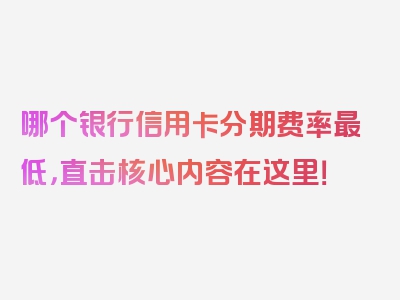 哪个银行信用卡分期费率最低，直击核心内容在这里！